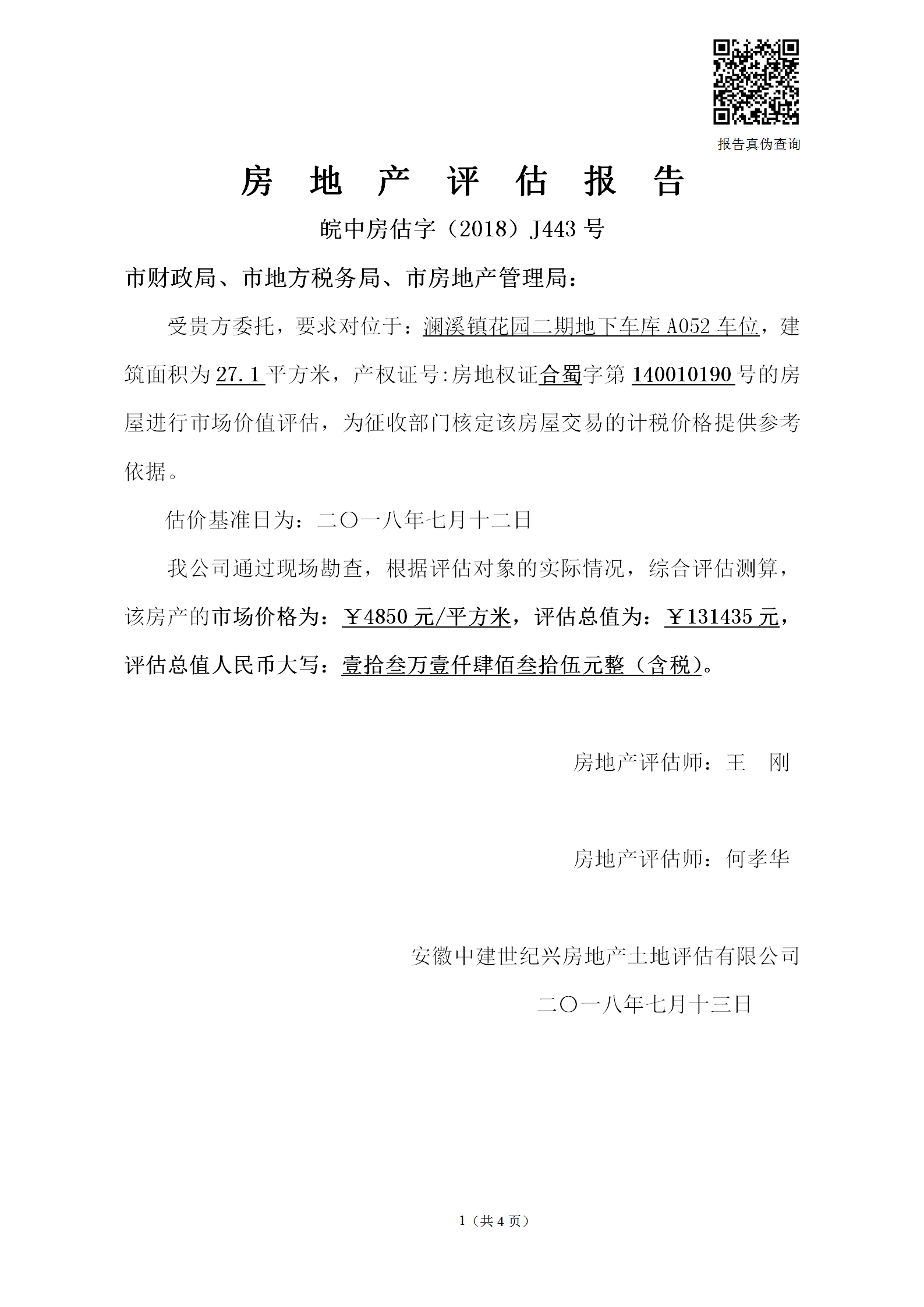 报告真伪查询

房 地 产 评 估 报 告

皖中房估字（2018）J443 号

市财政局、市地方税务局、市房地产管理局：

受贵方委托，要求对位于：澜溪镇花园二期地下车库 A052 车位，建筑面积为 27.1 平方米，产权证号:房地权证合蜀字第 140010190 号的房屋进行市场价值评估，为征收部门核定该房屋交易的计税价格提供参考依据。

估价基准日为：二〇一八年七月十二日

我公司通过现场勘查，根据评估对象的实际情况，综合评估测算，该房产的市场价格为：￥4850 元/平方米，评估总值为：￥131435 元，评估总值人民币大写：壹拾叁万壹仟肆佰叁拾伍元整（含税）。

房地产评估师：王 刚

房地产评估师：何孝华

安徽中建世纪兴房地产土地评估有限公司

二〇一八年七月十三日

1（共 4 页）